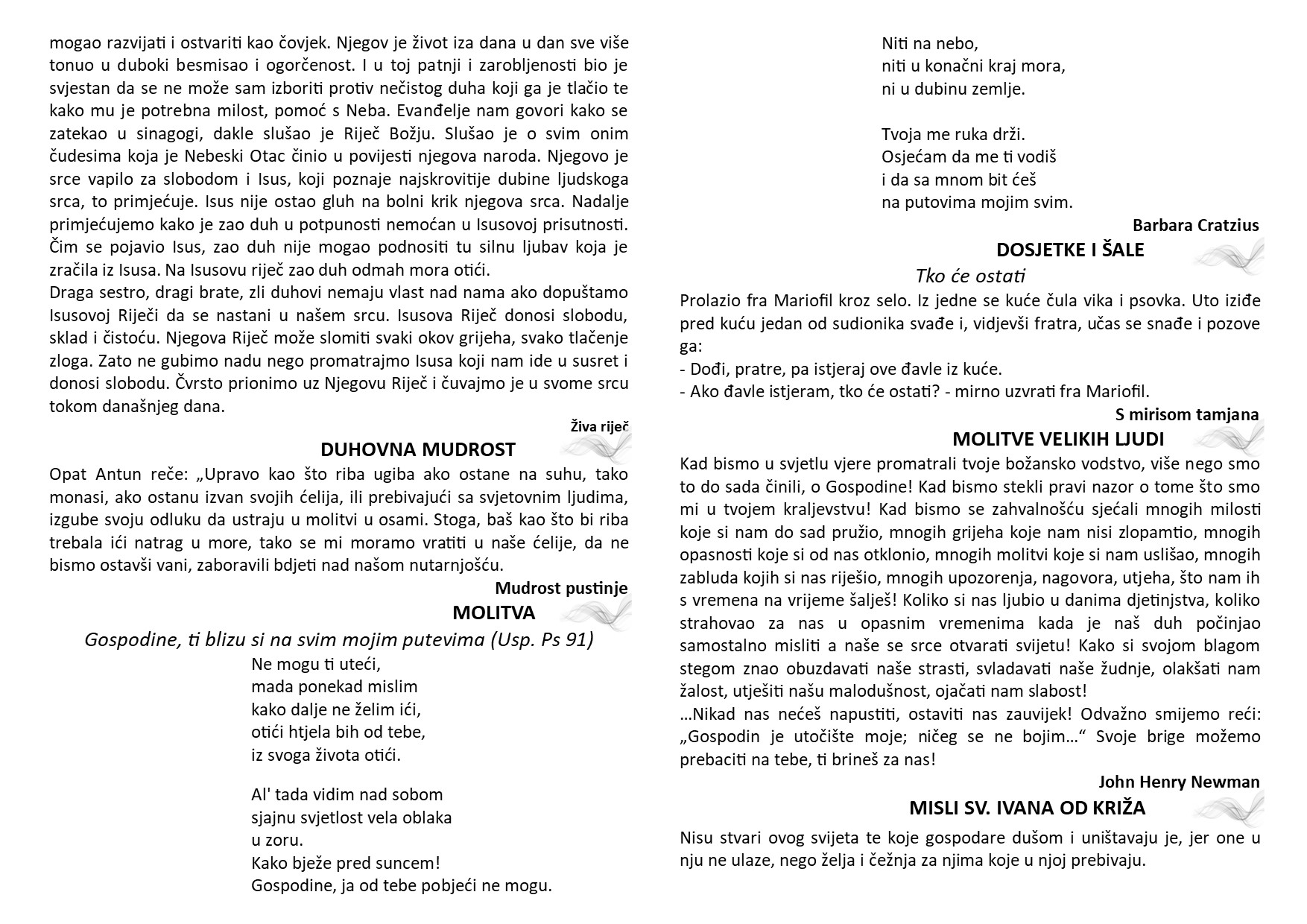 mogao razvijati i ostvariti kao čovjek. Njegov je život iza dana u dan sve više tonuo u duboki besmisao i ogorčenost. I u toj patnji i zarobljenosti bio je svjestan da se ne može sam izboriti protiv nečistog duha koji ga je tlačio te kako mu je potrebna milost, pomoć s Neba. Evanđelje nam govori kako se zatekao u sinagogi, dakle slušao je Riječ Božju. Slušao je o svim onim čudesima koja je Nebeski Otac činio u povijesti njegova naroda. Njegovo je srce vapilo za slobodom i Isus, koji poznaje najskrovitije dubine ljudskoga srca, to primjećuje. Isus nije ostao gluh na bolni krik njegova srca. Nadalje primjećujemo kako je zao duh u potpunosti nemoćan u Isusovoj prisutnosti. Čim se pojavio Isus, zao duh nije mogao podnositi tu silnu ljubav koja je zračila iz Isusa. Na Isusovu riječ zao duh odmah mora otići.
Draga sestro, dragi brate, zli duhovi nemaju vlast nad nama ako dopuštamo Isusovoj Riječi da se nastani u našem srcu. Isusova Riječ donosi slobodu, sklad i čistoću. Njegova Riječ može slomiti svaki okov grijeha, svako tlačenje zloga. Zato ne gubimo nadu nego promatrajmo Isusa koji nam ide u susret i donosi slobodu. Čvrsto prionimo uz Njegovu Riječ i čuvajmo je u svome srcu tokom današnjeg dana.

Živa riječ

DUHOVNA MUDROST

Opat Antun reče: „Upravo kao što riba ugiba ako ostane na suhu, tako monasi, ako ostanu izvan svojih ćelija, ili prebivajući sa svjetovnim ljudima, izgube svoju odluku da ustraju u molitvi u osami. Stoga, baš kao što bi riba trebala ići natrag u more, tako se mi moramo vratiti u naše ćelije, da ne bismo ostavši vani, zaboravili bdjeti nad našom nutarnjošću.

Mudrost pustinje

MOLITVA

Gospodine, ti blizu si na svim mojim putevima (Usp. Ps 91)

Ne mogu ti uteći,
mada ponekad mislim
kako dalje ne želim ići,
otići htjela bih od tebe,
iz svoga života otići.

Al' tada vidim nad sobom
sjajnu svjetlost vela oblaka
u zoru.
Kako bježe pred suncem!
Gospodine, ja od tebe pobjeći ne mogu.

Niti na nebo,
niti u konačni kraj mora,
ni u dubinu zemlje.

Tvoja me ruka drži.
Osjećam da me ti vodiš
i da sa mnom bit ćeš
na putovima mojim svim.

Barbara Cratzius

DOSJETKE I ŠALE

Tko će ostati

Prolazio fra Mariofil kroz selo. Iz jedne se kuće čula vika i psovka. Uto iziđe pred kuću jedan od sudionika svađe i, vidjevši fratra, učas se snađe i pozove ga:
- Dođi, pratre, pa istjeraj ove đavle iz kuće.
- Ako đavle istjeram, tko će ostati? - mirno uzvrati fra Mariofil.

S mirisom tamjana

MOLITVE VELIKIH LJUDI

Kad bismo u svjetlu vjere promatrali tvoje božansko vodstvo, više nego smo to do sada činili, o Gospodine! Kad bismo stekli pravi nazor o tome što smo mi u tvojem kraljevstvu! Kad bismo se zahvalnošću sjećali mnogih milosti koje si nam do sad pružio, mnogih grijeha koje nam nisi zlopamtio, mnogih opasnosti koje si od nas otklonio, mnogih molitvi koje si nam uslišao, mnogih zabluda kojih si nas riješio, mnogih upozorenja, nagovora, utjeha, što nam ih s vremena na vrijeme šalješ! Koliko si nas ljubio u danima djetinjstva, koliko strahovao za nas u opasnim vremenima kada je naš duh počinjao samostalno misliti a naše se srce otvarati svijetu! Kako si svojom blagom stegom znao obuzdavati naše strasti, svladavati naše žudnje, olakšati nam žalost, utješiti našu malodušnost, ojačati nam slabost!
…Nikad nas nećeš napustiti, ostaviti nas zauvijek! Odvažno smijemo reći: „Gospodin je utočište moje; ničeg se ne bojim…“ Svoje brige možemo prebaciti na tebe, ti brineš za nas!

John Henry Newman

MISLI SV. IVANA OD KRIŽA

Nisu stvari ovog svijeta te koje gospodare dušom i uništavaju je, jer one u nju ne ulaze, nego želja i čežnja za njima koje u njoj prebivaju.